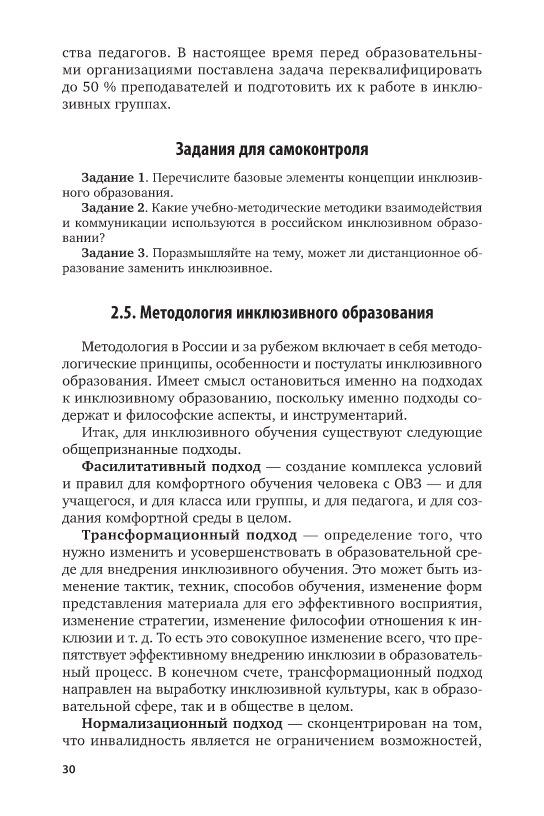 ства педагогов. В настоящее время перед образовательными организациями поставлена задача переквалифицировать до 50 % преподавателей и подготовить их к работе в инклюзивных группах.

Задания для самоконтроля

Задание 1. Перечислите базовые элементы концепции инклюзивного образования.

Задание 2. Какие учебно-методические методики взаимодействия и коммуникации используются в российском инклюзивном образовании?

Задание 3. Поразмышляйте на тему, может ли дистанционное образование заменить инклюзивное.

2.5. Методология инклюзивного образования

Методология в России и за рубежом включает в себя методологические принципы, особенности и постулаты инклюзивного образования. Имеет смысл остановиться именно на подходах к инклюзивному образованию, поскольку именно подходы содержат и философские аспекты, и инструментарий.

Итак, для инклюзивного обучения существуют следующие общепризнанные подходы.

Фасилитативный подход — создание комплекса условий и правил для комфортного обучения человека с ОВЗ — и для учащегося, и для класса или группы, и для педагога, и для создания комфортной среды в целом.

Трансформационный подход — определение того, что нужно изменить и усовершенствовать в образовательной среде для внедрения инклюзивного обучения. Это может быть изменение тактик, техник, способов обучения, изменение форм представления материала для его эффективного восприятия, изменение стратегии, изменение философии отношения к инклюзии и т. д. То есть это совокупное изменение всего, что препятствует эффективному внедрению инклюзии в образовательный процесс. В конечном счете, трансформационный подход направлен на выработку инклюзивной культуры, как в образовательной сфере, так и в обществе в целом.

Нормализационный подход — сконцентрирован на том, что инвалидность является не ограничением возможностей,

30